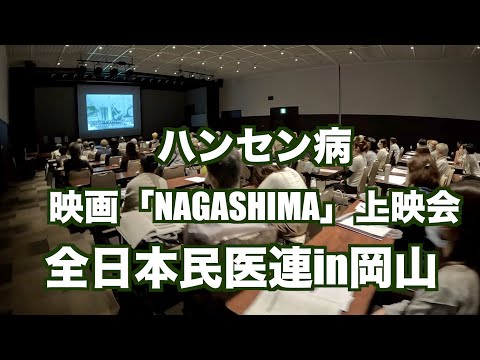 ハンセン病
映画「NAGASHIMA」上映会
全日本民医連in岡山